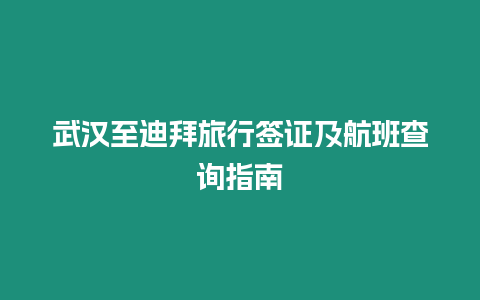 武汉至迪拜旅行签证及航班查询指南